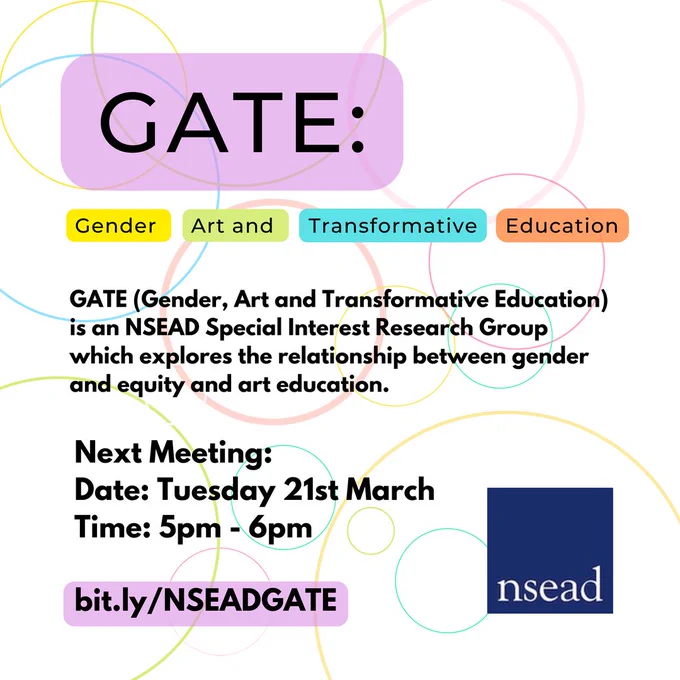 GATE:

Gender Art and Transformative Education

GATE (Gender, Art and Transformative Education) is an NSEAD Special Interest Research Group which explores the relationship between gender and equity and art education.

Next Meeting:
Date: Tuesday 21st March
Time: 5pm - 6pm

bit.ly/NSEADGATE

nsead